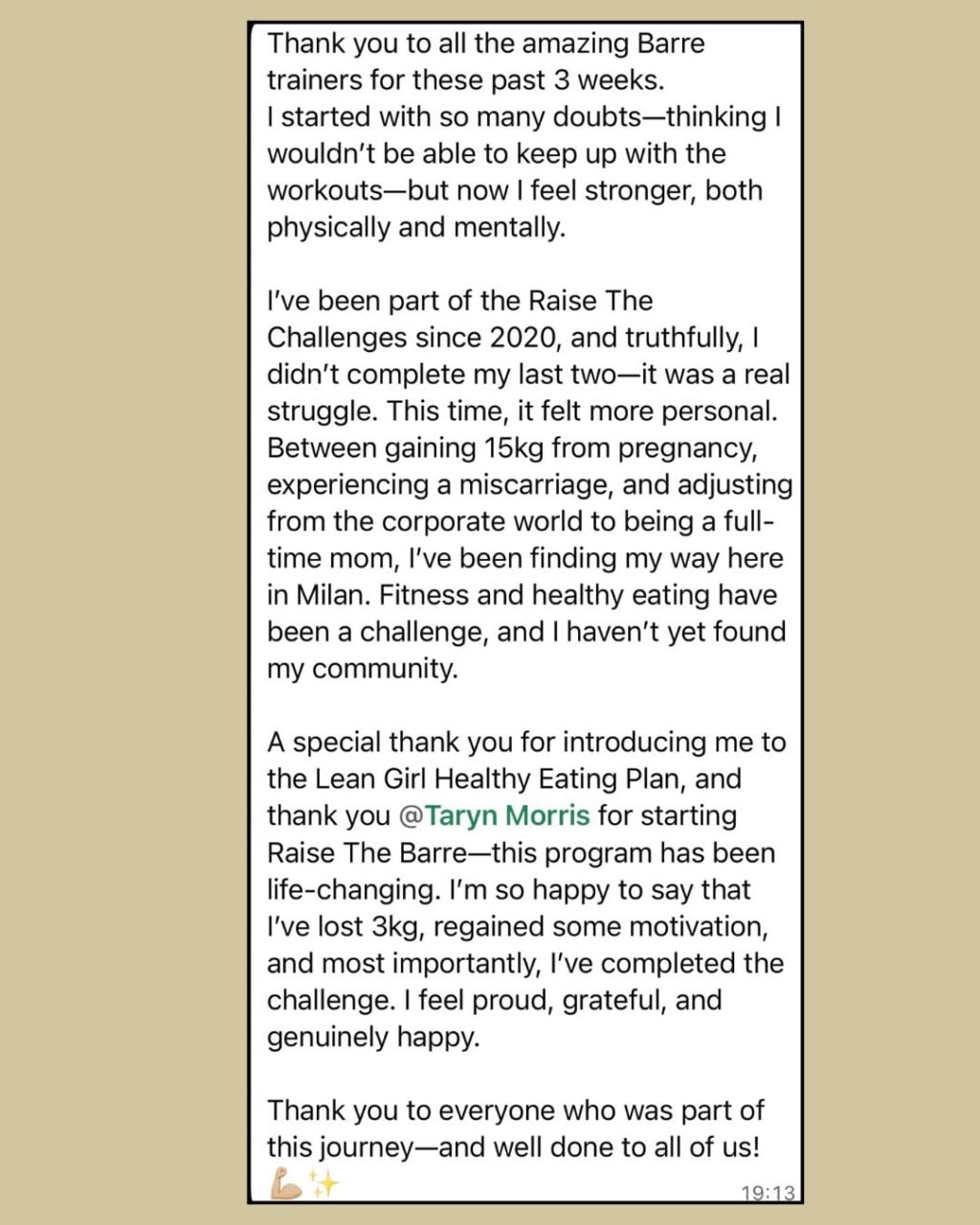 Thank you to all the amazing Barre trainers for these past 3 weeks.
I started with so many doubts—thinking I wouldn't be able to keep up with the workouts—but now I feel stronger, both physically and mentally.

I've been part of the Raise The Challenges since 2020, and truthfully, I didn't complete my last two—it was a real struggle. This time, it felt more personal. Between gaining 15kg from pregnancy, experiencing a miscarriage, and adjusting from the corporate world to being a full-time mom, I've been finding my way here in Milan. Fitness and healthy eating have been a challenge, and I haven't yet found my community.

A special thank you for introducing me to the Lean Girl Healthy Eating Plan, and thank you @Taryn Morris for starting Raise The Barre—this program has been life-changing. I'm so happy to say that I've lost 3kg, regained some motivation, and most importantly, I've completed the challenge. I feel proud, grateful, and genuinely happy.

Thank you to everyone who was part of this journey—and well done to all of us!
💪🏼✨ 19:13